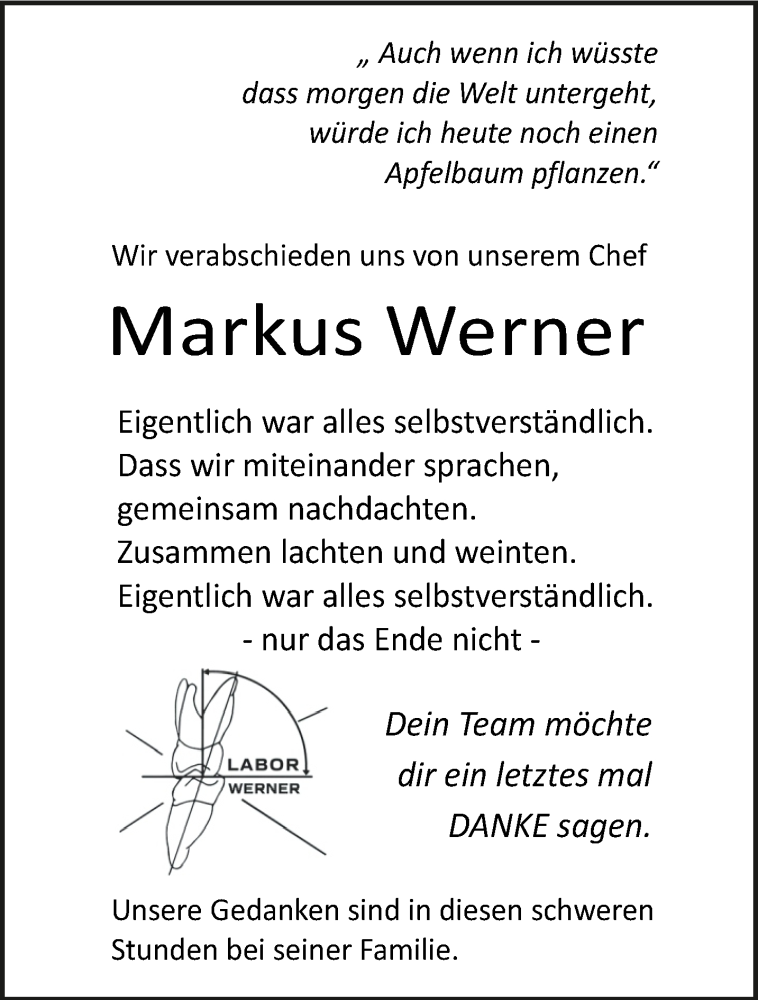 „ Auch wenn ich wüsste
dass morgen die Welt untergeht,
würde ich heute noch einen
Apfelbaum pflanzen.“

Wir verabschieden uns von unserem Chef

Markus Werner

Eigentlich war alles selbstverständlich.
Dass wir miteinander sprachen,
gemeinsam nachdachten.
Zusammen lachten und weinten.
Eigentlich war alles selbstverständlich.
- nur das Ende nicht -

LABOR
WERNER

Dein Team möchte
dir ein letztes mal
DANKE sagen.

Unsere Gedanken sind in diesen schweren Stunden bei seiner Familie.